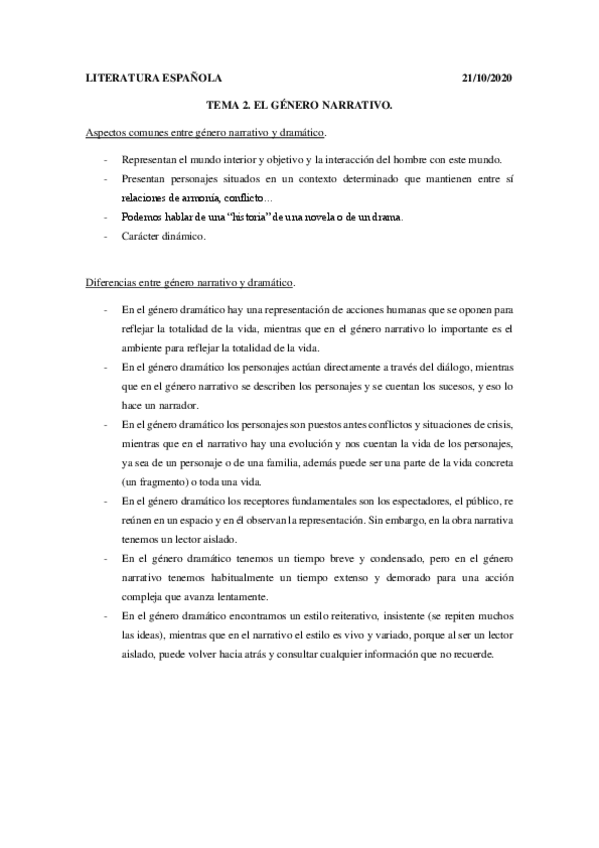 LITERATURA ESPAÑOLA 21/10/2020

TEMA 2. EL GÉNERO NARRATIVO.

Aspectos comunes entre género narrativo y dramático.

- Representan el mundo interior y objetivo y la interacción del hombre con este mundo.
- Presentan personajes situados en un contexto determinado que mantienen entre sí relaciones de armonía, conflicto…
- Podemos hablar de una "historia" de una novela o de un drama.
- Carácter dinámico.

Diferencias entre género narrativo y dramático.

- En el género dramático hay una representación de acciones humanas que se oponen para reflejar la totalidad de la vida, mientras que en el género narrativo lo importante es el ambiente para reflejar la totalidad de la vida.
- En el género dramático los personajes actúan directamente a través del diálogo, mientras que en el género narrativo se describen los personajes y se cuentan los sucesos, y eso lo hace un narrador.
- En el género dramático los personajes son puestos antes conflictos y situaciones de crisis, mientras que en el narrativo hay una evolución y nos cuentan la vida de los personajes, ya sea de un personaje o de una familia, además puede ser una parte de la vida concreta (un fragmento) o toda una vida.
- En el género dramático los receptores fundamentales son los espectadores, el público, re reúnen en un espacio y en él observan la representación. Sin embargo, en la obra narrativa tenemos un lector aislado.
- En el género dramático tenemos un tiempo breve y condensado, pero en el género narrativo tenemos habitualmente un tiempo extenso y demorado para una acción compleja que avanza lentamente.
- En el género dramático encontramos un estilo reiterativo, insistente (se repiten muchos las ideas), mientras que en el narrativo el estilo es vivo y variado, porque al ser un lector aislado, puede volver hacia atrás y consultar cualquier información que no recuerde.